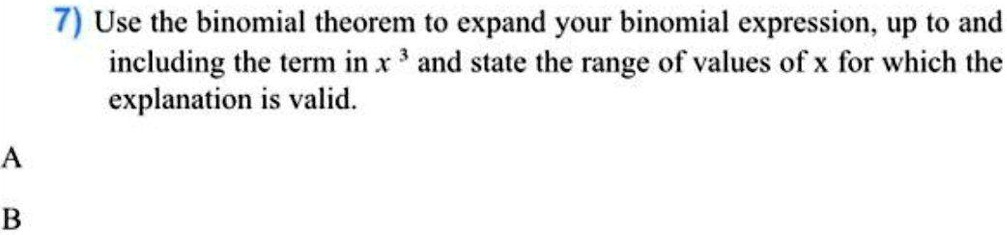 7) Use the binomial theorem to expand your binomial expression, up to and including the term in $x^3$ and state the range of values of x for which the explanation is valid.

A

B